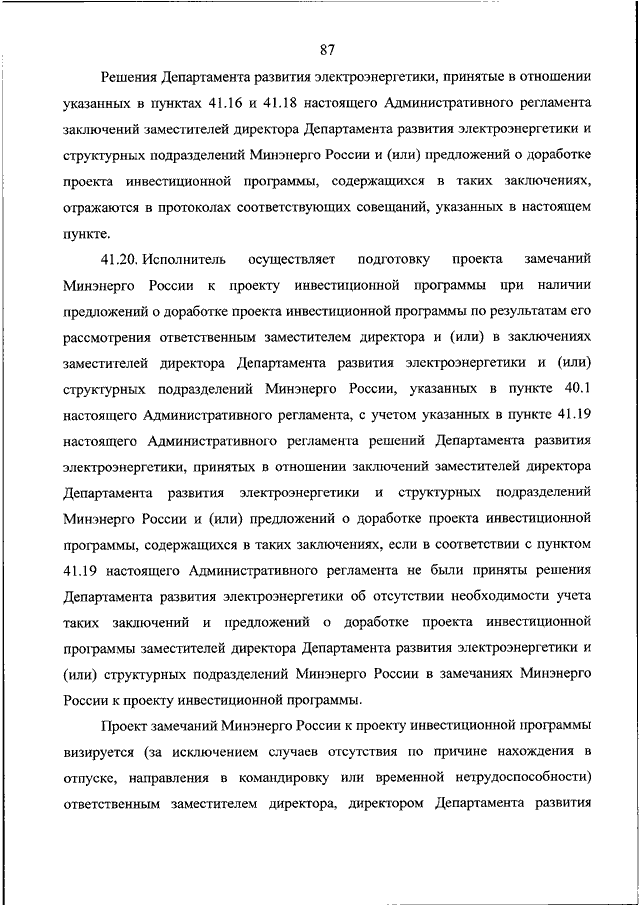 87

Решения Департамента развития электроэнергетики, принятые в отношении указанных в пунктах 41.16 и 41.18 настоящего Административного регламента заключений заместителей директора Департамента развития электроэнергетики и структурных подразделений Минэнерго России и (или) предложений о доработке проекта инвестиционной программы, содержащихся в таких заключениях, отражаются в протоколах соответствующих совещаний, указанных в настоящем пункте.

41.20. Исполнитель осуществляет подготовку проекта замечаний Минэнерго России к проекту инвестиционной программы при наличии предложений о доработке проекта инвестиционной программы по результатам его рассмотрения ответственным заместителем директора и (или) в заключениях заместителей директора Департамента развития электроэнергетики и (или) структурных подразделений Минэнерго России, указанных в пункте 40.1 настоящего Административного регламента, с учетом указанных в пункте 41.19 настоящего Административного регламента решений Департамента развития электроэнергетики, принятых в отношении заключений заместителей директора Департамента развития электроэнергетики и структурных подразделений Минэнерго России и (или) предложений о доработке проекта инвестиционной программы, содержащихся в таких заключениях, если в соответствии с пунктом 41.19 настоящего Административного регламента не были приняты решения Департамента развития электроэнергетики об отсутствии необходимости учета таких заключений и предложений о доработке проекта инвестиционной программы заместителей директора Департамента развития электроэнергетики и (или) структурных подразделений Минэнерго России в замечаниях Минэнерго России к проекту инвестиционной программы.

Проект замечаний Минэнерго России к проекту инвестиционной программы визируется (за исключением случаев отсутствия по причине нахождения в отпуске, направления в командировку или временной нетрудоспособности) ответственным заместителем директора, директором Департамента развития